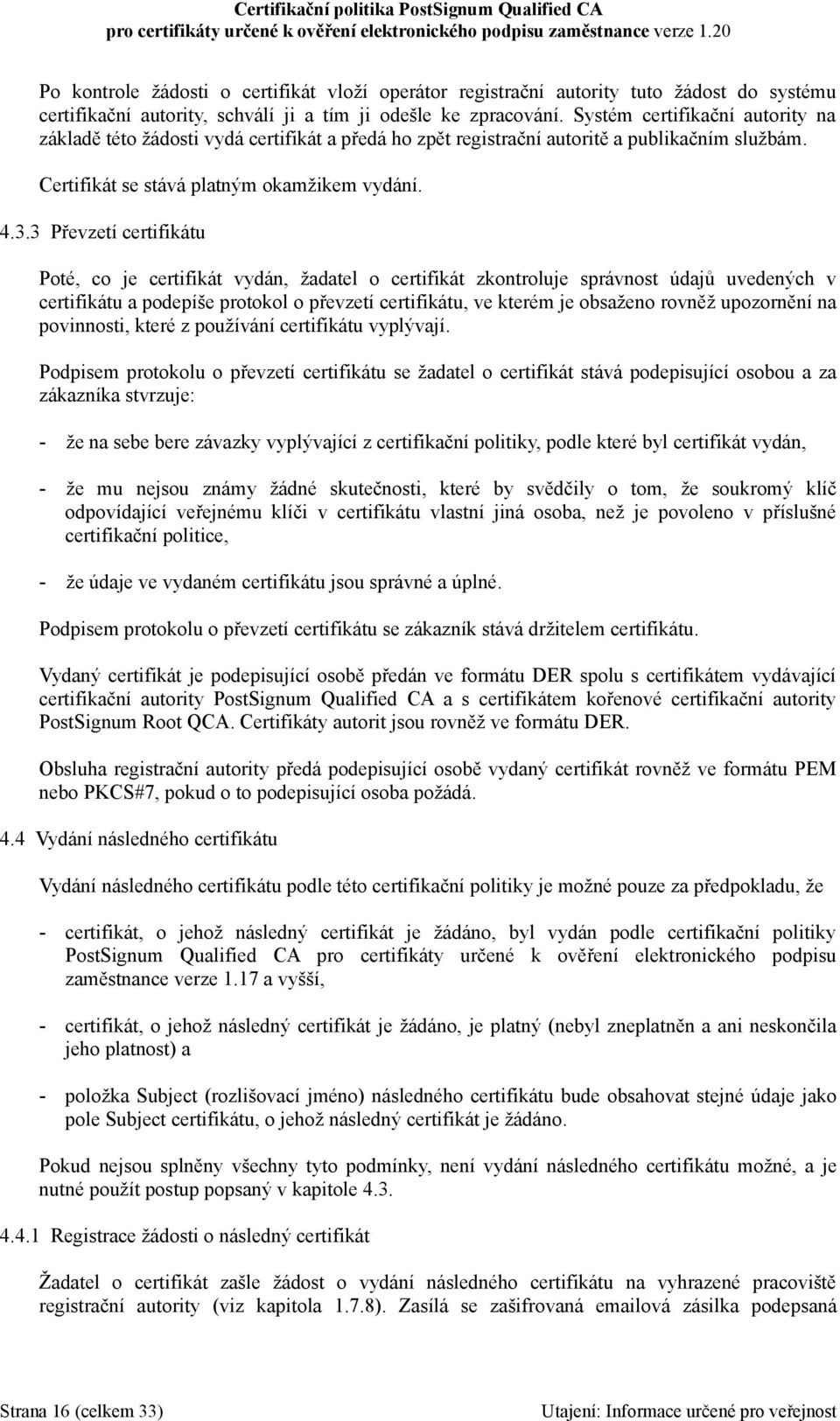 Certifikační politika PostSignum Qualified CA
pro certifikáty určené k ověření elektronického podpisu zaměstnance verze 1.20

Po kontrole žádosti o certifikát vloží operátor registrační autority tuto žádost do systému certifikační autority, schválí ji a tím ji odešle ke zpracování. Systém certifikační autority na základě této žádosti vydá certifikát a předá ho zpět registrační autoritě a publikačním službám.

Certifikát se stává platným okamžikem vydání.

4.3.3 Převzetí certifikátu

Poté, co je certifikát vydán, žadatel o certifikát zkontroluje správnost údajů uvedených v certifikátu a podepíše protokol o převzetí certifikátu, ve kterém je obsaženo rovněž upozornění na povinnosti, které z používání certifikátu vyplývají.

Podpisem protokolu o převzetí certifikátu se žadatel o certifikát stává podepisující osobou a za zákazníka stvrzuje:

- že na sebe bere závazky vyplývající z certifikační politiky, podle které byl certifikát vydán,

- že mu nejsou známy žádné skutečnosti, které by svědčily o tom, že soukromý klíč odpovídající veřejnému klíči v certifikátu vlastní jiná osoba, než je povoleno v příslušné certifikační politice,

- že údaje ve vydaném certifikátu jsou správné a úplné.

Podpisem protokolu o převzetí certifikátu se zákazník stává držitelem certifikátu.

Vydaný certifikát je podepisující osobě předán ve formátu DER spolu s certifikátem vydávající certifikační autority PostSignum Qualified CA a s certifikátem kořenové certifikační autority PostSignum Root QCA. Certifikáty autorit jsou rovněž ve formátu DER.

Obsluha registrační autority předá podepisující osobě vydaný certifikát rovněž ve formátu PEM nebo PKCS#7, pokud o to podepisující osoba požádá.

4.4 Vydání následného certifikátu

Vydání následného certifikátu podle této certifikační politiky je možné pouze za předpokladu, že

- certifikát, o jehož následný certifikát je žádáno, byl vydán podle certifikační politiky PostSignum Qualified CA pro certifikáty určené k ověření elektronického podpisu zaměstnance verze 1.17 a vyšší,

- certifikát, o jehož následný certifikát je žádáno, je platný (nebyl zneplatněn a ani neskončila jeho platnost) a

- položka Subject (rozlišovací jméno) následného certifikátu bude obsahovat stejné údaje jako pole Subject certifikátu, o jehož následný certifikát je žádáno.

Pokud nejsou splněny všechny tyto podmínky, není vydání následného certifikátu možné, a je nutné použít postup popsaný v kapitole 4.3.

4.4.1 Registrace žádosti o následný certifikát

Žadatel o certifikát zašle žádost o vydání následného certifikátu na vyhrazené pracoviště registrační autority (viz kapitola 1.7.8). Zasílá se zašifrovaná emailová zásilka podepsaná

Strana 16 (celkem 33)
Utajení: Informace určené pro veřejnost